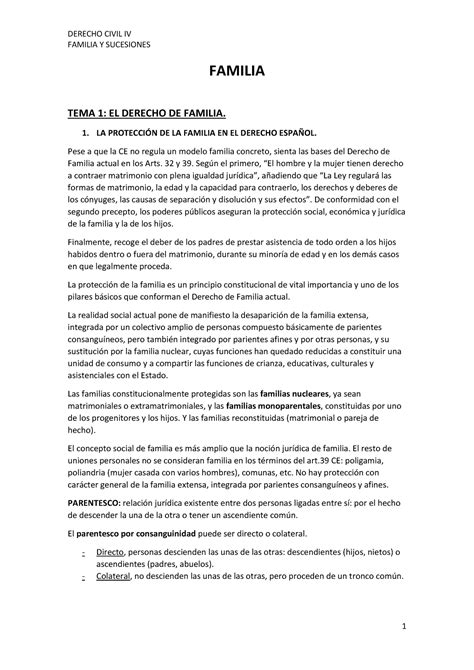 DERECHO CIVIL IV
FAMILIA Y SUCESIONES

FAMILIA

TEMA 1: EL DERECHO DE FAMILIA.

1. LA PROTECCIÓN DE LA FAMILIA EN EL DERECHO ESPAÑOL.

Pese a que la CE no regula un modelo familia concreto, sienta las bases del Derecho de Familia actual en los Arts. 32 y 39. Según el primero, "El hombre y la mujer tienen derecho a contraer matrimonio con plena igualdad jurídica", añadiendo que "La Ley regulará las formas de matrimonio, la edad y la capacidad para contraerlo, los derechos y deberes de los cónyuges, las causas de separación y disolución y sus efectos". De conformidad con el segundo precepto, los poderes públicos aseguran la protección social, económica y jurídica de la familia y la de los hijos.

Finalmente, recoge el deber de los padres de prestar asistencia de todo orden a los hijos habidos dentro o fuera del matrimonio, durante su minoría de edad y en los demás casos en que legalmente proceda.

La protección de la familia es un principio constitucional de vital importancia y uno de los pilares básicos que conforman el Derecho de Familia actual.

La realidad social actual pone de manifiesto la desaparición de la familia extensa, integrada por un colectivo amplio de personas compuesto básicamente de parientes consanguíneos, pero también integrado por parientes afines y por otras personas, y su sustitución por la familia nuclear, cuyas funciones han quedado reducidas a constituir una unidad de consumo y a compartir las funciones de crianza, educativas, culturales y asistenciales con el Estado.

Las familias constitucionalmente protegidas son las familias nucleares, ya sean matrimoniales o extramatrimoniales, y las familias monoparentales, constituidas por uno de los progenitores y los hijos. Y las familias reconstituidas (matrimonial o pareja de hecho).

El concepto social de familia es más amplio que la noción jurídica de familia. El resto de uniones personales no se consideran familia en los términos del art.39 CE: poligamia, poliandria (mujer casada con varios hombres), comunas, etc. No hay protección con carácter general de la familia extensa, integrada por parientes consanguíneos y afines.

PARENTESCO: relación jurídica existente entre dos personas ligadas entre sí: por el hecho de descender la una de la otra o tener un ascendiente común.

El parentesco por consanguinidad puede ser directo o colateral.

- Directo, personas descienden las unas de las otras: descendientes (hijos, nietos) o ascendientes (padres, abuelos).
- Colateral, no descienden las unas de las otras, pero proceden de un tronco común.

1